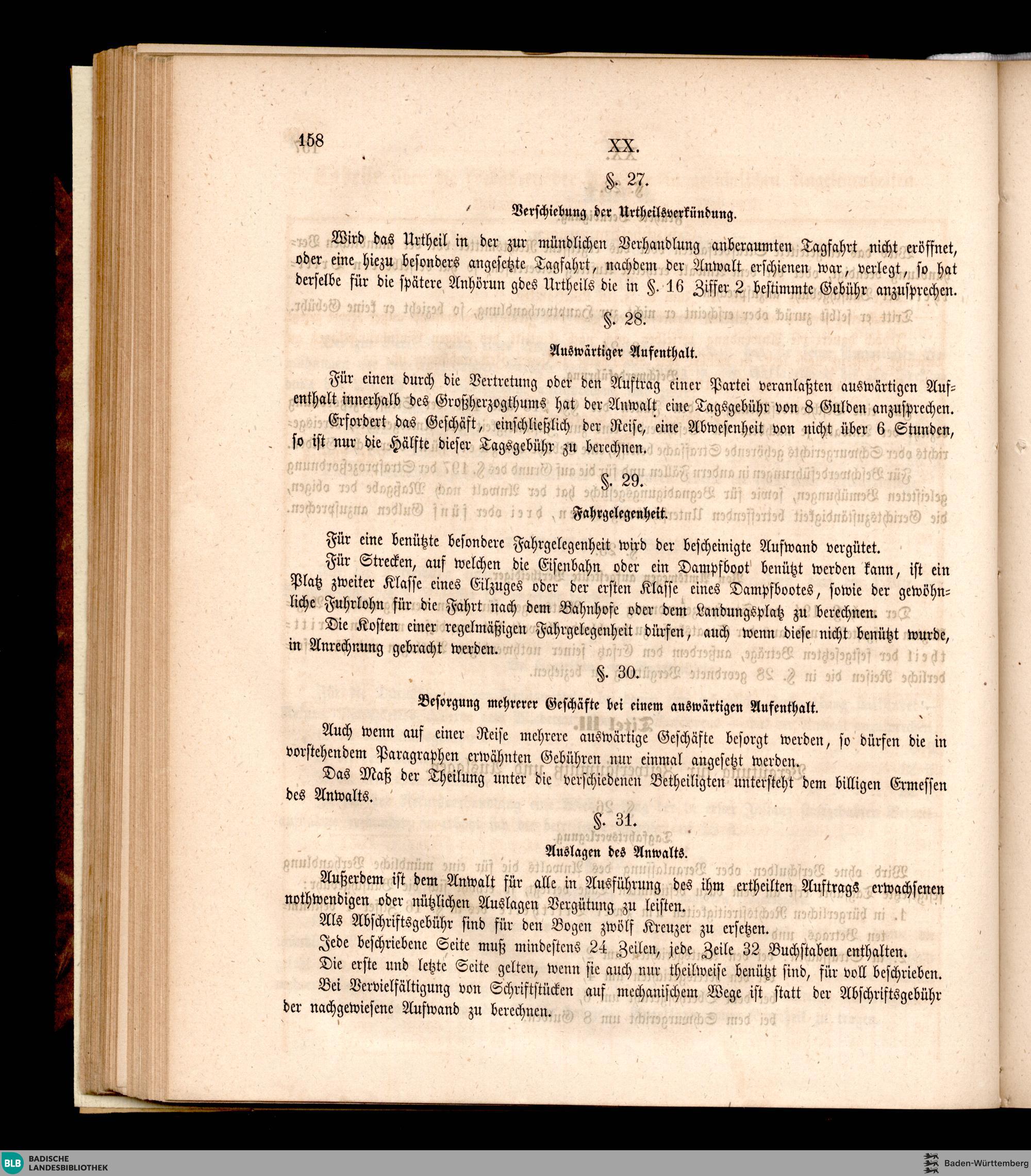 158 XX.

§. 27.

Verschiebung der Urtheilsverkündung.

Wird das Urtheil in der zur mündlichen Verhandlung anberaumten Tagfahrt nicht eröffnet, oder eine hiezu besonders angesetzte Tagfahrt, nachdem der Anwalt erschienen war, verlegt, so hat derselbe für die spätere Anhörun gdes Urtheils die in §. 16 Ziffer 2 bestimmte Gebühr anzusprechen.

§. 28.

Auswärtiger Aufenthalt.

Für einen durch die Vertretung oder den Auftrag einer Partei veranlaßten auswärtigen Aufenthalt innerhalb des Großherzogthums hat der Anwalt eine Tagsgebühr von 8 Gulden anzusprechen.

Erfordert das Geschäft, einschließlich der Reise, eine Abwesenheit von nicht über 6 Stunden, so ist nur die Hälfte dieser Tagsgebühr zu berechnen.

§. 29.

Fahrgelegenheit.

Für eine benützte besondere Fahrgelegenheit wird der bescheinigte Aufwand vergütet.

Für Strecken, auf welchen die Eisenbahn oder ein Dampfboot benützt werden kann, ist ein Platz zweiter Klasse eines Eilzuges oder der ersten Klasse eines Dampfbootes, sowie der gewöhnliche Fuhrlohn für die Fahrt nach dem Bahnhofe oder dem Landungsplatz zu berechnen.

Die Kosten einer regelmäßigen Fahrgelegenheit dürfen, auch wenn diese nicht benützt wurde, in Anrechnung gebracht werden.

§. 30.

Besorgung mehrerer Geschäfte bei einem auswärtigen Aufenthalt.

Auch wenn auf einer Reise mehrere auswärtige Geschäfte besorgt werden, so dürfen die in vorstehendem Paragraphen erwähnten Gebühren nur einmal angesetzt werden.

Das Maß der Theilung unter die verschiedenen Betheiligten untersteht dem billigen Ermessen des Anwalts.

§. 31.

Auslagen des Anwalts.

Außerdem ist dem Anwalt für alle in Ausführung des ihm ertheilten Auftrags erwachsenen nothwendigen oder nützlichen Auslagen Vergütung zu leisten.

Als Abschriftsgebühr sind für den Bogen zwölf Kreuzer zu ersetzen.

Jede beschriebene Seite muß mindestens 24 Zeilen, jede Zeile 32 Buchstaben enthalten.

Die erste und letzte Seite gelten, wenn sie auch nur theilweise benützt sind, für voll beschrieben.

Bei Vervielfältigung von Schriftstücken auf mechanischem Wege ist statt der Abschriftsgebühr der nachgewiesene Aufwand zu berechnen.

BLB BADISCHE LANDESBIBLIOTHEK
Baden-Württemberg